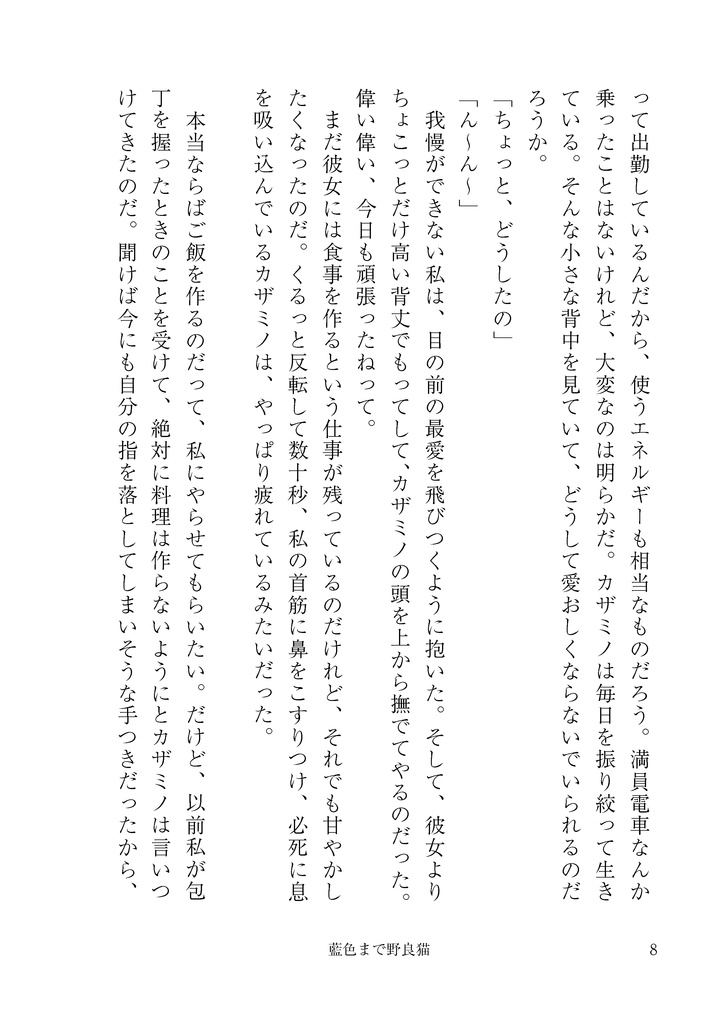 って出勤しているんだから、使うエネルギーも相当なものだろう。満員電車なんか乗ったことはないけれど、大変なのは明らかだ。カザミノは毎日を振り絞って生きている。そんな小さな背中を見ていて、どうして愛おしくならないでいられるのだろうか。

「ちょっと、どうしたの」

「ん〜ん〜」

我慢ができない私は、目の前の最愛を飛びつくように抱いた。そして、彼女よりちょこっとだけ高い背丈でもってして、カザミノの頭を上から撫でてやるのだった。偉い偉い、今日も頑張ったねって。

まだ彼女には食事を作るという仕事が残っているのだけれど、それでも甘やかしたくなったのだ。くるっと反転して数十秒、私の首筋に鼻をこすりつけ、必死に息を吸い込んでいるカザミノは、やっぱり疲れているみたいだった。

本当ならばご飯を作るのだって、私にやらせてもらいたい。だけど、以前私が包丁を握ったときのことを受けて、絶対に料理は作らないようにとカザミノは言いつけてきたのだ。聞けば今にも自分の指を落としてしまいそうな手つきだったから、

藍色まで野良猫

8